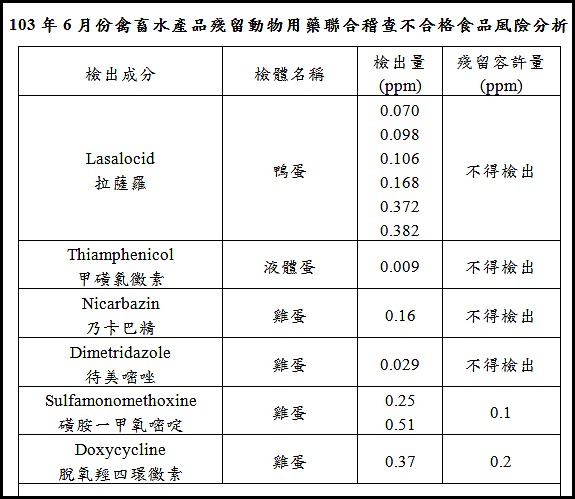 103 年 6 月份禽畜水產品殘留動物用藥聯合稽查不合格食品風險分析

| 檢出成分 | 檢體名稱 | 檢出量 (ppm) | 殘留容許量 (ppm) |
|---|---|---|---|
| Lasalocid 拉薩羅 | 鴨蛋 | 0.070 0.098 0.106 0.168 0.372 0.382 | 不得檢出 |
| Thiamphenicol 甲磺氯黴素 | 液體蛋 | 0.009 | 不得檢出 |
| Nicarbazin 乃卡巴精 | 雞蛋 | 0.16 | 不得檢出 |
| Dimetridazole 待美嘧唑 | 雞蛋 | 0.029 | 不得檢出 |
| Sulfamonomethoxine 磺胺一甲氧嘧啶 | 雞蛋 | 0.25 0.51 | 0.1 |
| Doxycycline 脫氧羥四環黴素 | 雞蛋 | 0.37 | 0.2 |